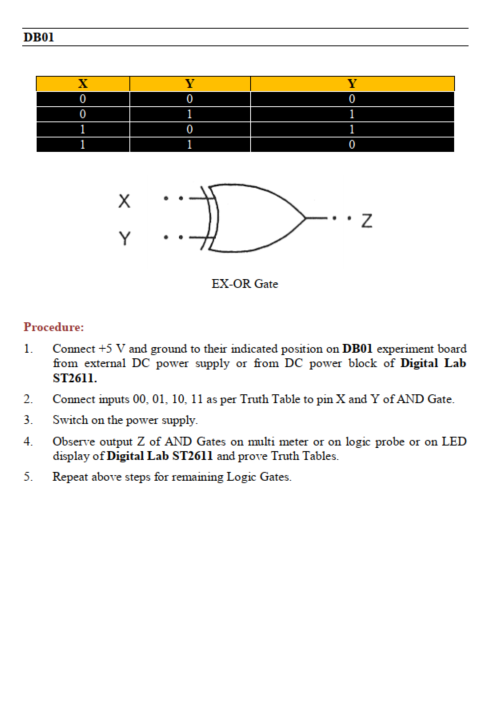 DB01

| X | Y | Y |
|---|---|---|
| 0 | 0 | 0 |
| 0 | 1 | 1 |
| 1 | 0 | 1 |
| 1 | 1 | 0 |

X
Y
Z

EX-OR Gate

Procedure:

1. Connect +5 V and ground to their indicated position on DB01 experiment board from external DC power supply or from DC power block of Digital Lab ST2611.

2. Connect inputs 00, 01, 10, 11 as per Truth Table to pin X and Y of AND Gate.

3. Switch on the power supply.

4. Observe output Z of AND Gates on multi meter or on logic probe or on LED display of Digital Lab ST2611 and prove Truth Tables.

5. Repeat above steps for remaining Logic Gates.